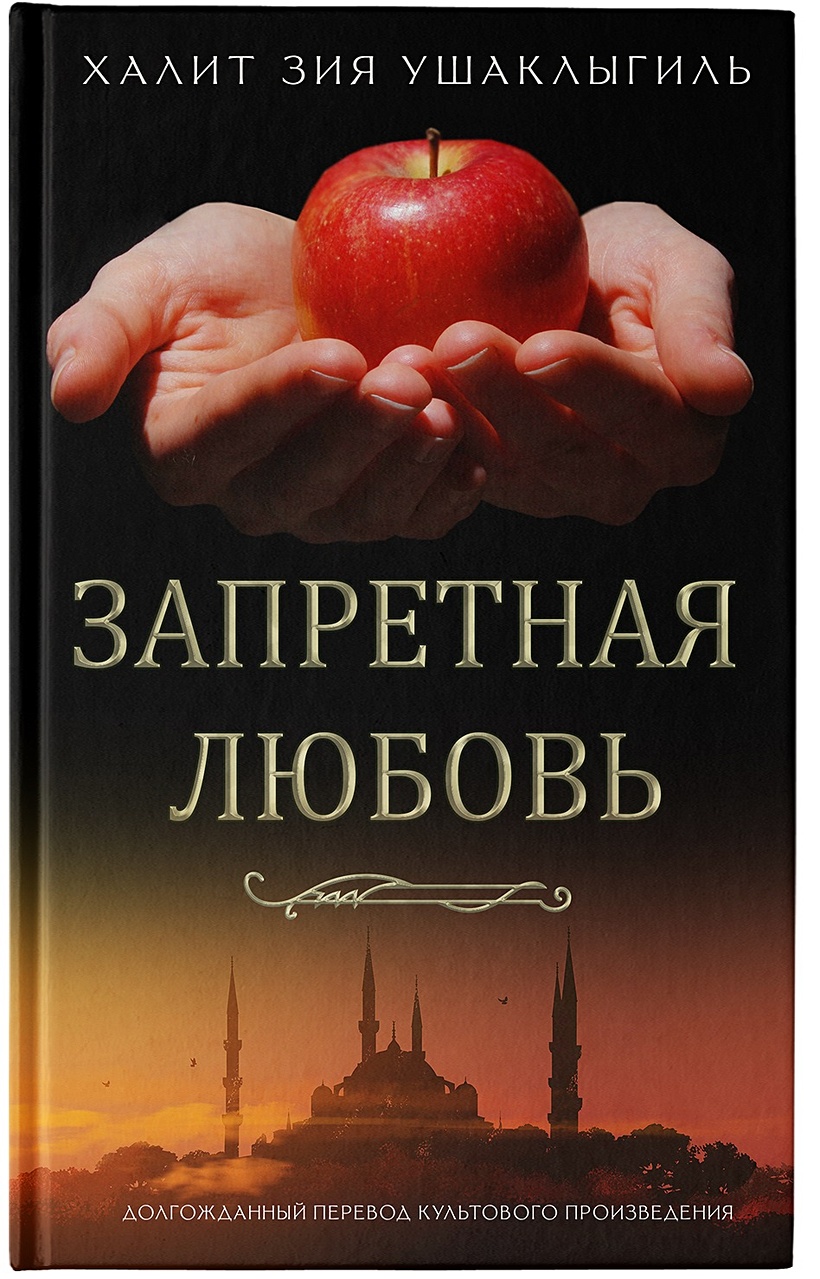 ХАЛИТ ЗИЯ УШАКЛЫГИЛЬ

ЗАПРЕТНАЯ ЛЮБОВЬ

ДОЛГОЖДАННЫЙ ПЕРЕВОД КУЛЬТОВОГО ПРОИЗВЕДЕНИЯ